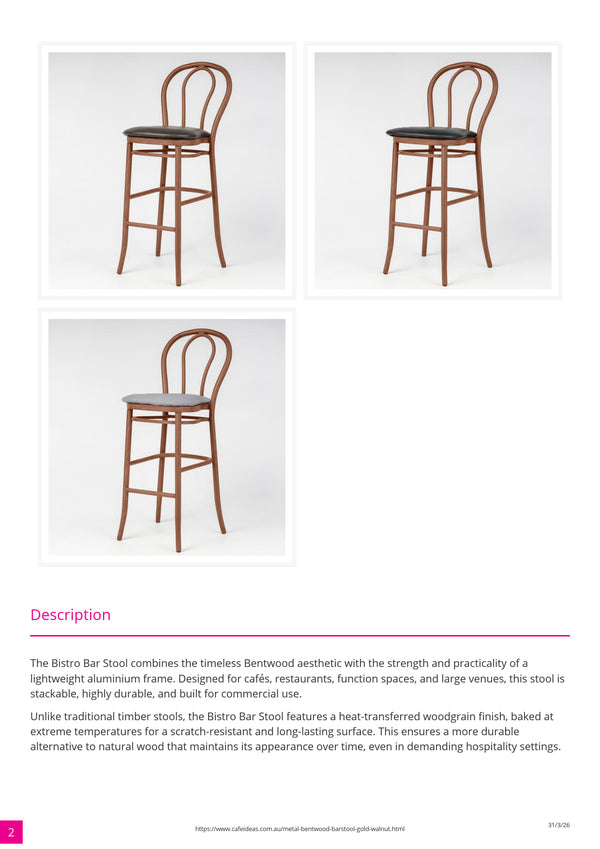 Description

The Bistro Bar Stool combines the timeless Bentwood aesthetic with the strength and practicality of a lightweight aluminium frame. Designed for cafés, restaurants, function spaces, and large venues, this stool is stackable, highly durable, and built for commercial use.

Unlike traditional timber stools, the Bistro Bar Stool features a heat-transferred woodgrain finish, baked at extreme temperatures for a scratch-resistant and long-lasting surface. This ensures a more durable alternative to natural wood that maintains its appearance over time, even in demanding hospitality settings.

2

https://www.cafeideas.com.au/metal-bentwood-barstool-gold-walnut.html

31/3/26